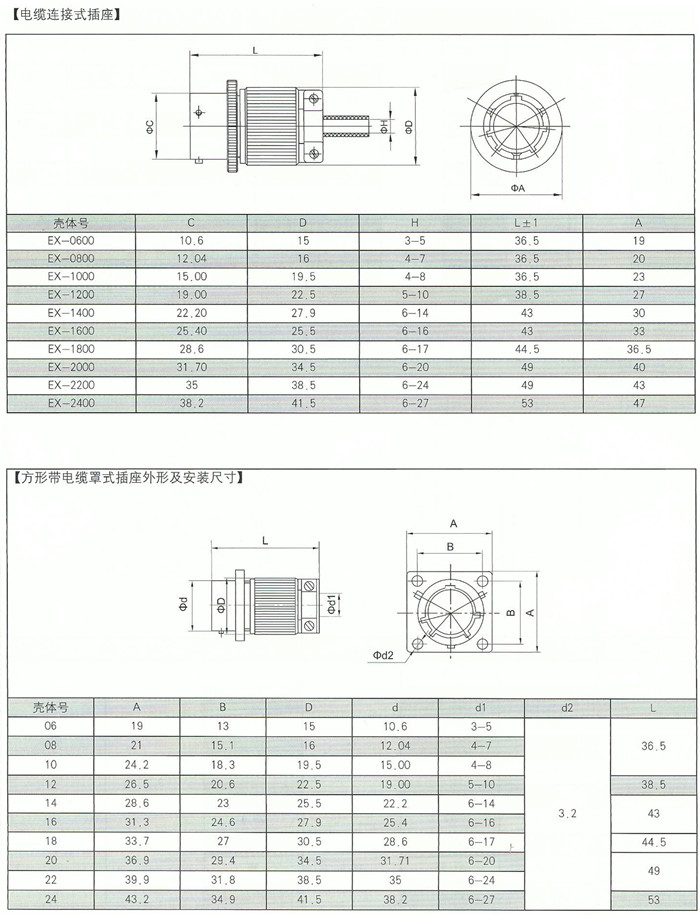 【电缆连接式插座】

L

ΦC

ΦH

ΦD

ΦA

| 壳体号 | C | D | H | L±1 | A |
|---|---|---|---|---|---|
| EX-0600 | 10.6 | 15 | 3-5 | 36.5 | 19 |
| EX-0800 | 12.04 | 16 | 4-7 | 36.5 | 20 |
| EX-1000 | 15.00 | 19.5 | 4-8 | 36.5 | 23 |
| EX-1200 | 19.00 | 22.5 | 5-10 | 38.5 | 27 |
| EX-1400 | 22.20 | 27.9 | 6-14 | 43 | 30 |
| EX-1600 | 25.40 | 25.5 | 6-16 | 43 | 33 |
| EX-1800 | 28.6 | 30.5 | 6-17 | 44.5 | 36.5 |
| EX-2000 | 31.70 | 34.5 | 6-20 | 49 | 40 |
| EX-2200 | 35 | 38.5 | 6-24 | 49 | 43 |
| EX-2400 | 38.2 | 41.5 | 6-27 | 53 | 47 |

【方形带电缆罩式插座外形及安装尺寸】

L

Φd

ΦD

Φd1

A

B

B

A

Φd2

| 壳体号 | A | B | D | d | d1 | d2 | L |
|---|---|---|---|---|---|---|---|
| 06 | 19 | 13 | 15 | 10.6 | 3-5 | 3.2 | 36.5 |
| 08 | 21 | 15.1 | 16 | 12.04 | 4-7 | | |
| 10 | 24.2 | 18.3 | 19.5 | 15.00 | 4-8 | | |
| 12 | 26.5 | 20.6 | 22.5 | 19.00 | 5-10 | | 38.5 |
| 14 | 28.6 | 23 | 25.5 | 22.2 | 6-14 | | 43 |
| 16 | 31.3 | 24.6 | 27.9 | 25.4 | 6-16 | | |
| 18 | 33.7 | 27 | 30.5 | 28.6 | 6-17 | | 44.5 |
| 20 | 36.9 | 29.4 | 34.5 | 31.71 | 6-20 | | 49 |
| 22 | 39.9 | 31.8 | 38.5 | 35 | 6-24 | | |
| 24 | 43.2 | 34.9 | 41.5 | 38.2 | 6-27 | | 53 |